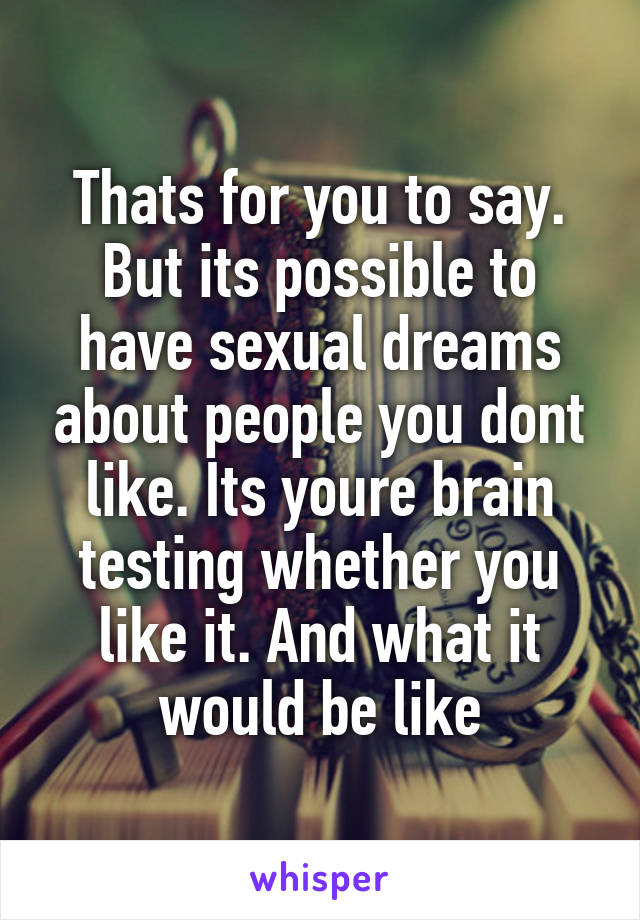 Thats for you to say. But its possible to have sexual dreams about people you dont like. Its youre brain testing whether you like it. And what it would be like

whisper